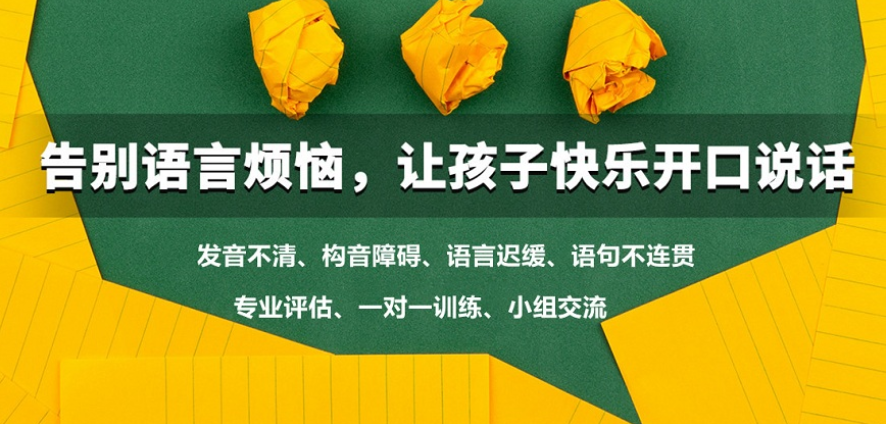 告别语言烦恼，让孩子快乐开口说话

发音不清、构音障碍、语言迟缓、语句不连贯

专业评估、一对一训练、小组交流